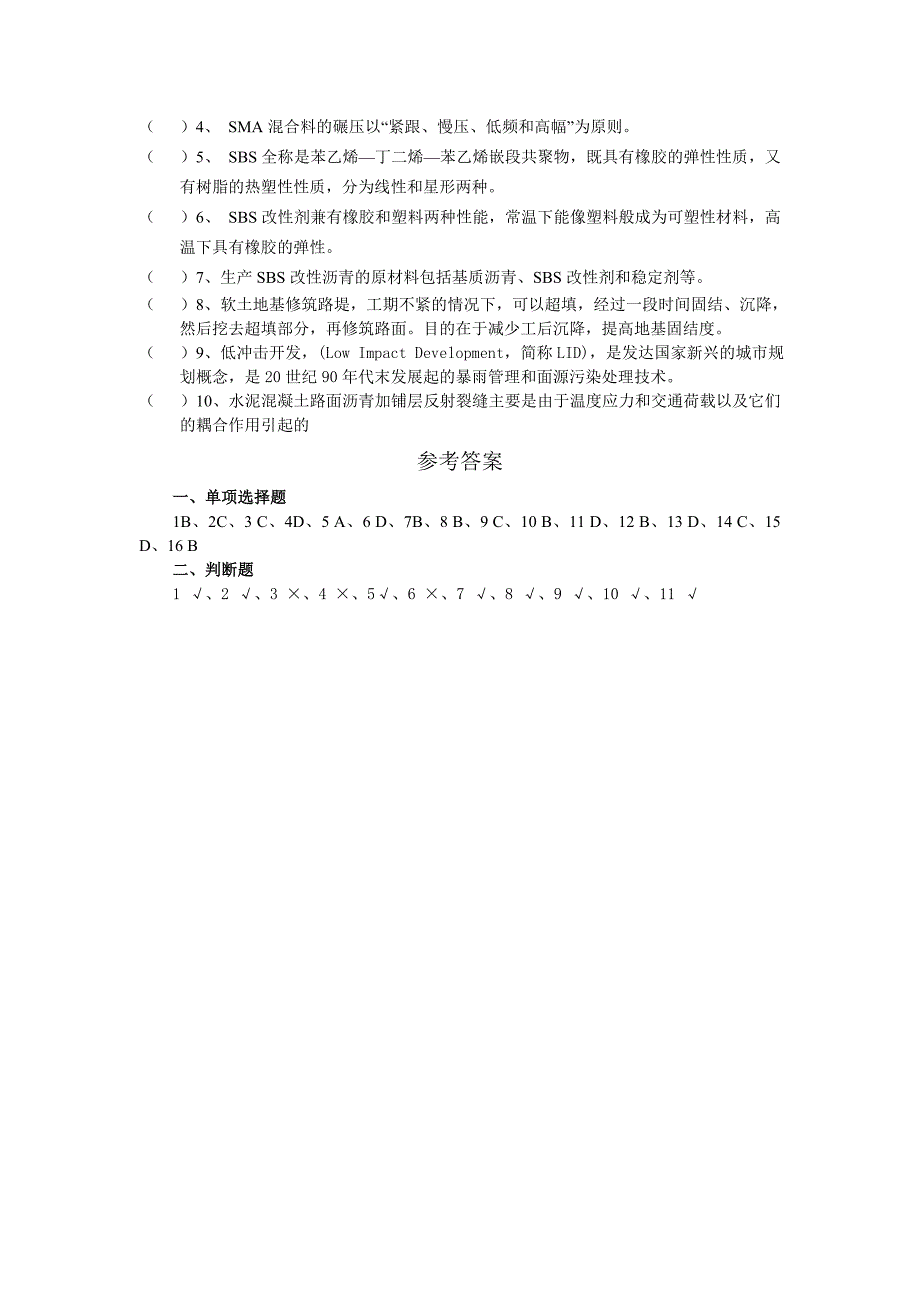 （　）4、 SMA 混合料的碾压以“紧跟、慢压、低频和高幅”为原则。

（　）5、 SBS 全称是苯乙烯—丁二烯—苯乙烯嵌段共聚物，既具有橡胶的弹性性质，又有树脂的热塑性性质，分为线性和星形两种。

（　）6、 SBS 改性剂兼有橡胶和塑料两种性能，常温下能像塑料般成为可塑性材料，高温下具有橡胶的弹性。

（　）7、生产 SBS 改性沥青的原材料包括基质沥青、SBS 改性剂和稳定剂等。

（　）8、软土地基修筑路堤，工期不紧的情况下，可以超填，经过一段时间固结、沉降，然后挖去超填部分，再修筑路面。目的在于减少工后沉降，提高地基固结度。

（　）9、低冲击开发，(Low Impact Development，简称 LID)，是发达国家新兴的城市规划概念，是 20 世纪 90 年代末发展起的暴雨管理和面源污染处理技术。

（　）10、水泥混凝土路面沥青加铺层反射裂缝主要是由于温度应力和交通荷载以及它们的耦合作用引起的

参考答案

一、单项选择题

1B、2C、3 C、4D、5 A、6 D、7B、8 B、9 C、10 B、11 D、12 B、13 D、14 C、15 D、16 B

二、判断题

1 √、2 √、3 ×、4 ×、5√、6 ×、7 √、8 √、9 √、10 √、11 √